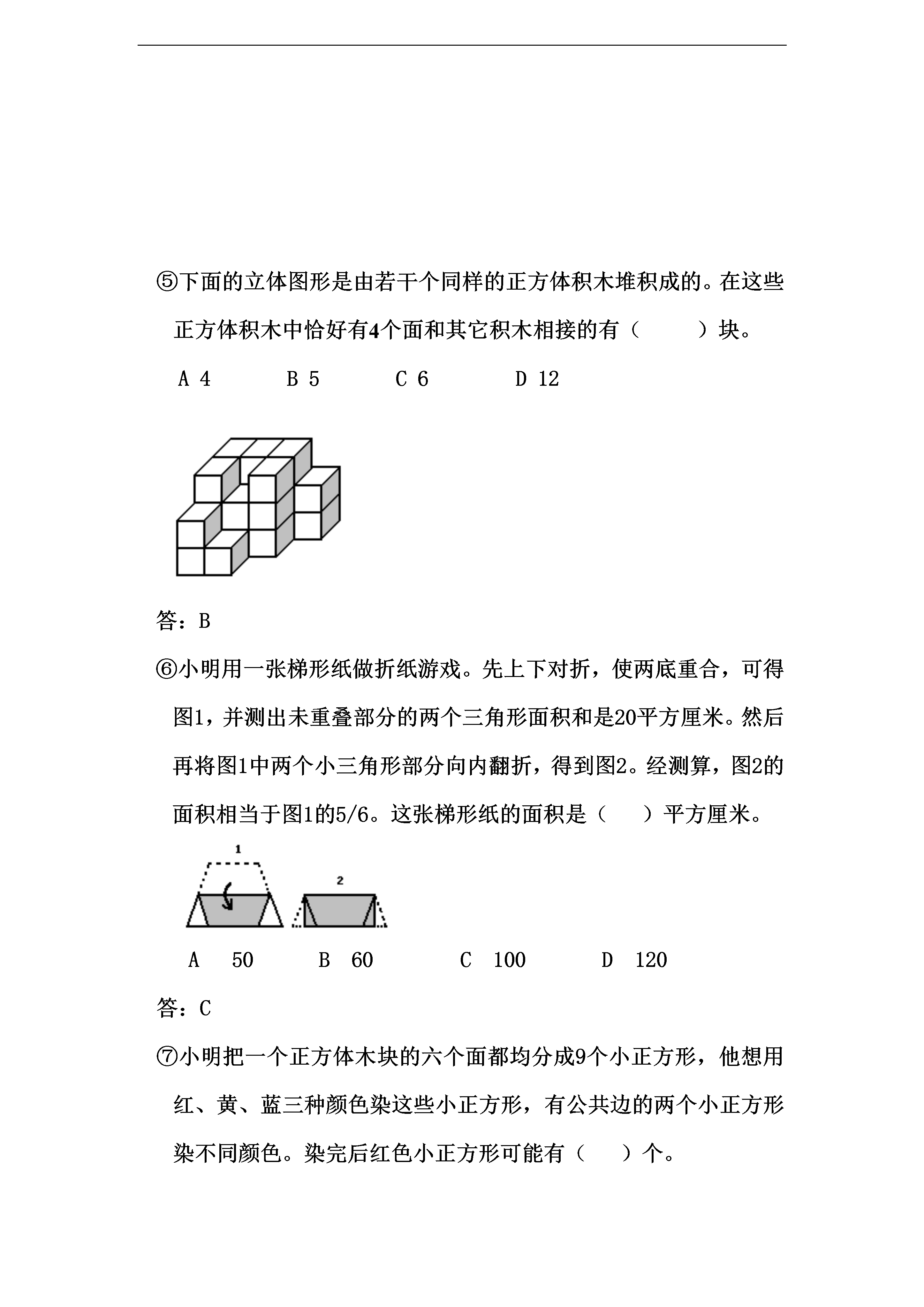 ⑤下面的立体图形是由若干个同样的正方体积木堆积成的。在这些正方体积木中恰好有4个面和其它积木相接的有（　　）块。

A 4　　B 5　　C 6　　D 12

答：B

⑥小明用一张梯形纸做折纸游戏。先上下对折，使两底重合，可得图1，并测出未重叠部分的两个三角形面积和是20平方厘米。然后再将图1中两个小三角形部分向内翻折，得到图2。经测算，图2的面积相当于图1的5/6。这张梯形纸的面积是（　　）平方厘米。

1

2

A　50　　B　60　　C　100　　D　120

答：C

⑦小明把一个正方体木块的六个面都均分成9个小正方形，他想用红、黄、蓝三种颜色染这些小正方形，有公共边的两个小正方形染不同颜色。染完后红色小正方形可能有（　　）个。